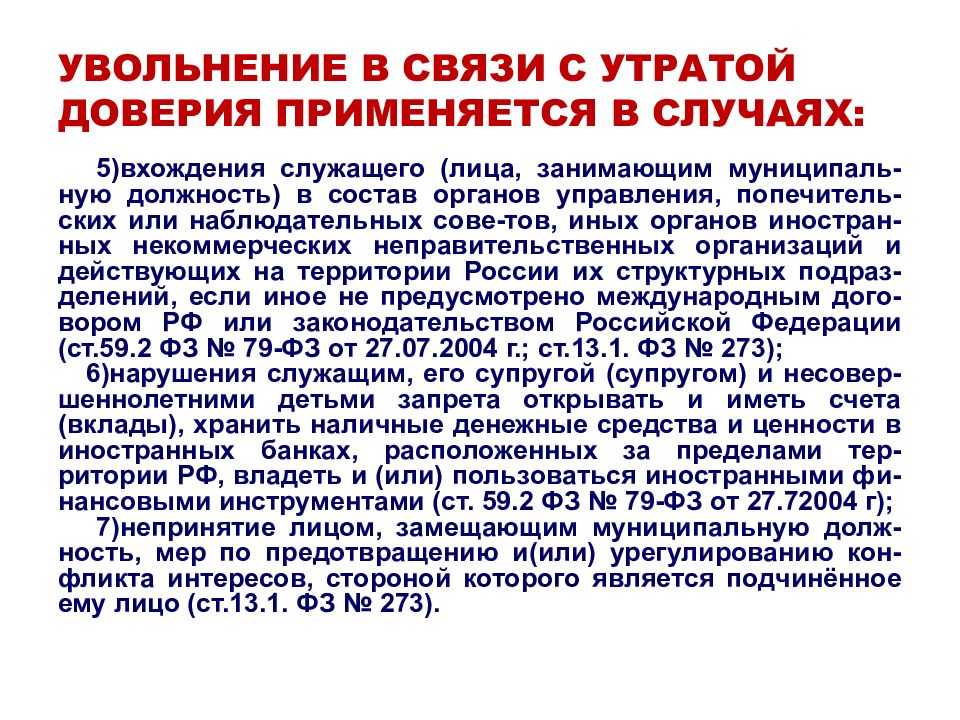 УВОЛЬНЕНИЕ В СВЯЗИ С УТРАТОЙ ДОВЕРИЯ ПРИМЕНЯЕТСЯ В СЛУЧАЯХ:

5)вхождения служащего (лица, занимающим муниципальную должность) в состав органов управления, попечительских или наблюдательных сове-тов, иных органов иностранных некоммерческих неправительственных организаций и действующих на территории России их структурных подразделений, если иное не предусмотрено международным договором РФ или законодательством Российской Федерации (ст.59.2 ФЗ № 79-ФЗ от 27.07.2004 г.; ст.13.1. ФЗ № 273);

6)нарушения служащим, его супругой (супругом) и несовершеннолетними детьми запрета открывать и иметь счета (вклады), хранить наличные денежные средства и ценности в иностранных банках, расположенных за пределами территории РФ, владеть и (или) пользоваться иностранными финансовыми инструментами (ст. 59.2 ФЗ № 79-ФЗ от 27.72004 г);

7)непринятие лицом, замещающим муниципальную должность, мер по предотвращению и(или) урегулированию конфликта интересов, стороной которого является подчинённое ему лицо (ст.13.1. ФЗ № 273).